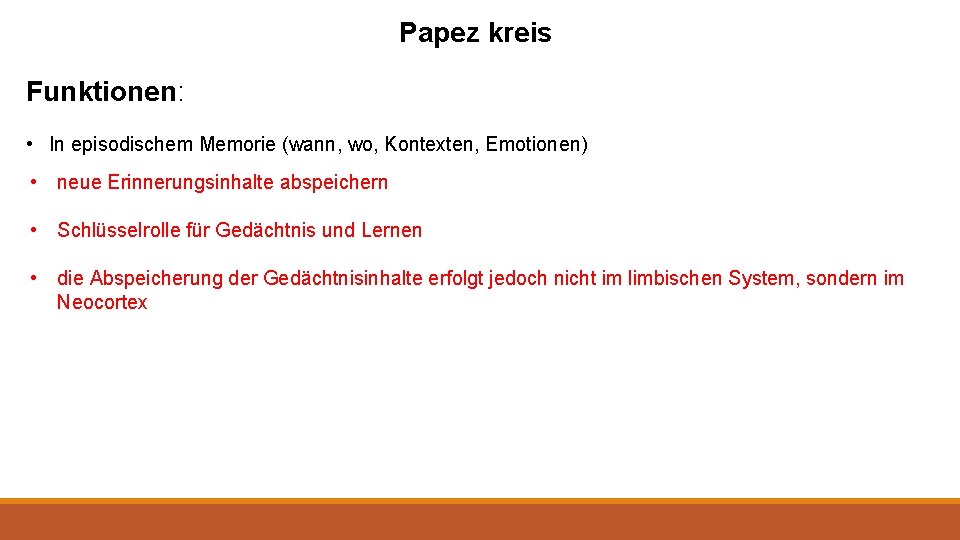 Papez kreis

Funktionen:

• In episodischem Memorie (wann, wo, Kontexten, Emotionen)

• neue Erinnerungsinhalte abspeichern

• Schlüsselrolle für Gedächtnis und Lernen

• die Abspeicherung der Gedächtnisinhalte erfolgt jedoch nicht im limbischen System, sondern im Neocortex